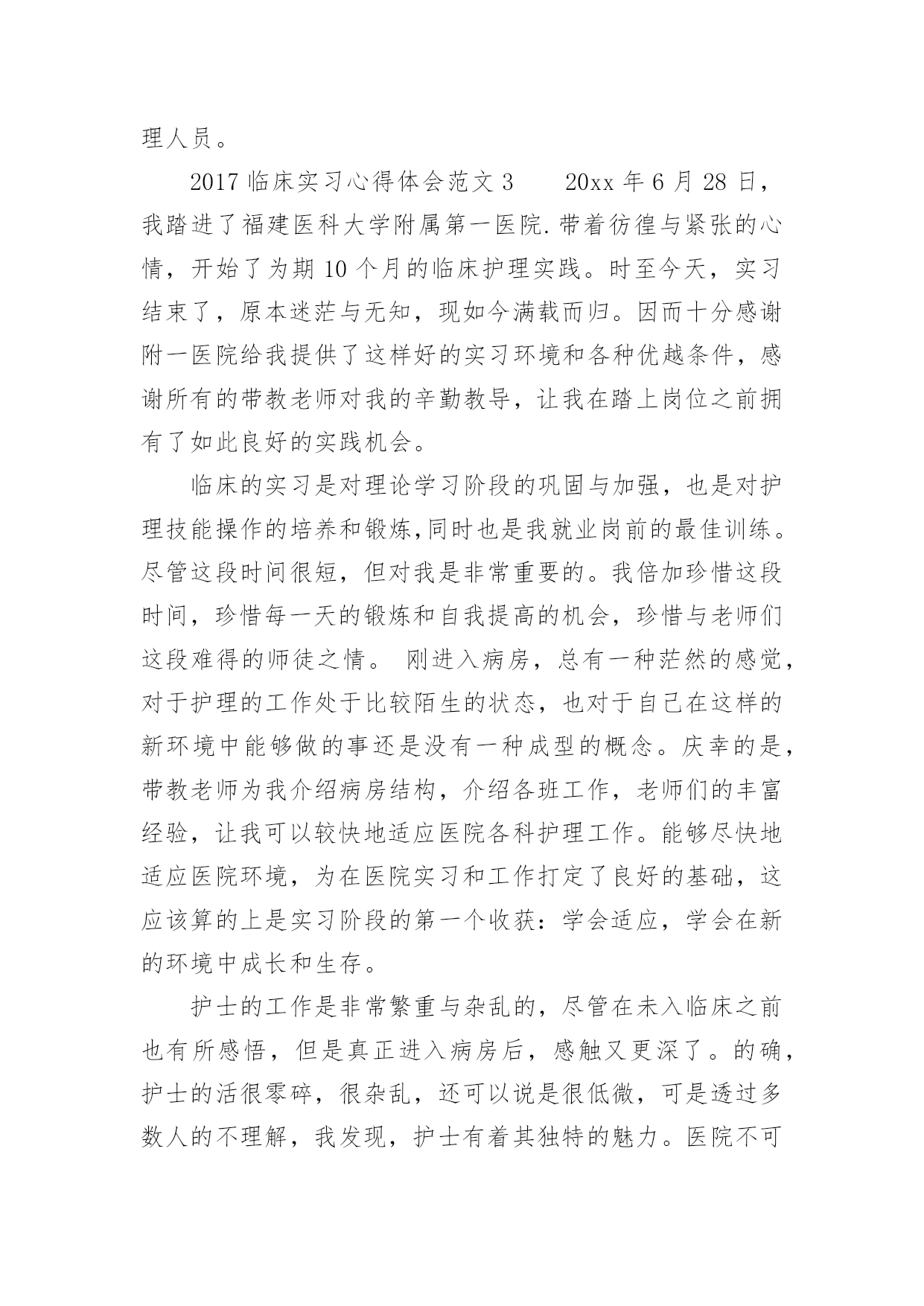 理人员。

2017 临床实习心得体会范文 3　　20xx 年 6 月 28 日，我踏进了福建医科大学附属第一医院.带着彷徨与紧张的心情，开始了为期 10 个月的临床护理实践。时至今天，实习结束了，原本迷茫与无知，现如今满载而归。因而十分感谢附一医院给我提供了这样好的实习环境和各种优越条件，感谢所有的带教老师对我的辛勤教导，让我在踏上岗位之前拥有了如此良好的实践机会。

临床的实习是对理论学习阶段的巩固与加强，也是对护理技能操作的培养和锻炼,同时也是我就业岗前的最佳训练。尽管这段时间很短，但对我是非常重要的。我倍加珍惜这段时间，珍惜每一天的锻炼和自我提高的机会，珍惜与老师们这段难得的师徒之情。 刚进入病房，总有一种茫然的感觉，对于护理的工作处于比较陌生的状态，也对于自己在这样的新环境中能够做的事还是没有一种成型的概念。庆幸的是，带教老师为我介绍病房结构，介绍各班工作，老师们的丰富经验，让我可以较快地适应医院各科护理工作。能够尽快地适应医院环境，为在医院实习和工作打定了良好的基础，这应该算的上是实习阶段的第一个收获：学会适应，学会在新的环境中成长和生存。

护士的工作是非常繁重与杂乱的，尽管在未入临床之前也有所感悟，但是真正进入病房后，感触又更深了。的确，护士的活很零碎，很杂乱，还可以说是很低微，可是透过多数人的不理解，我发现，护士有着其独特的魅力。医院不可